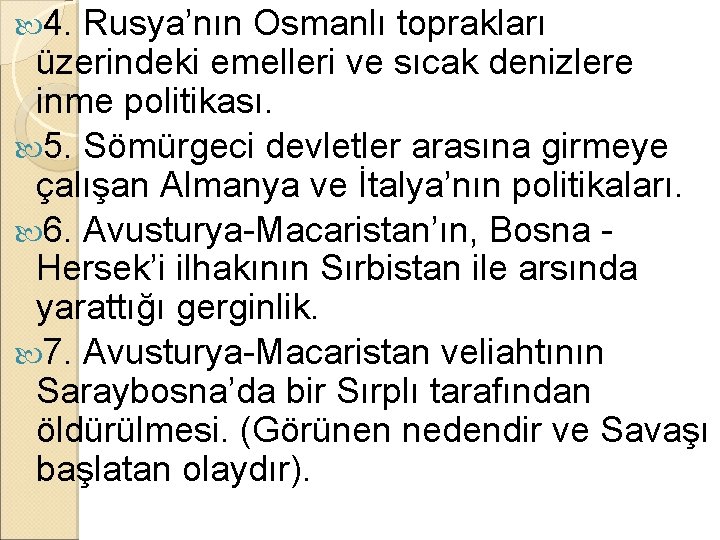 4. Rusya’nın Osmanlı toprakları üzerindeki emelleri ve sıcak denizlere inme politikası.

5. Sömürgeci devletler arasına girmeye çalışan Almanya ve İtalya’nın politikaları.

6. Avusturya-Macaristan’ın, Bosna - Hersek’i ilhakının Sırbistan ile arsında yarattığı gerginlik.

7. Avusturya-Macaristan veliahtının Saraybosna’da bir Sırplı tarafından öldürülmesi. (Görünen nedendir ve Savaşı başlatan olaydır).